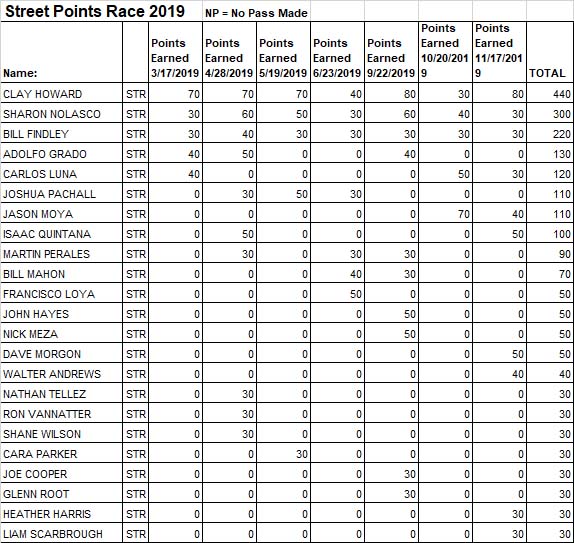 Street Points Race 2019 NP = No Pass Made

| Name: | | Points Earned 3/17/2019 | Points Earned 4/28/2019 | Points Earned 5/19/2019 | Points Earned 6/23/2019 | Points Earned 9/22/2019 | Points Earned 10/20/2019 | Points Earned 11/17/2019 | TOTAL |
|---|---|---|---|---|---|---|---|---|---|
| CLAY HOWARD | STR | 70 | 70 | 70 | 40 | 80 | 30 | 80 | 440 |
| SHARON NOLASCO | STR | 30 | 60 | 50 | 30 | 60 | 40 | 30 | 300 |
| BILL FINDLEY | STR | 30 | 40 | 30 | 30 | 30 | 30 | 30 | 220 |
| ADOLFO GRADO | STR | 40 | 50 | 0 | 0 | 40 | 0 | 0 | 130 |
| CARLOS LUNA | STR | 40 | 0 | 0 | 0 | 0 | 50 | 30 | 120 |
| JOSHUA PACHALL | STR | 0 | 30 | 50 | 30 | 0 | 0 | 0 | 110 |
| JASON MOYA | STR | 0 | 0 | 0 | 0 | 0 | 70 | 40 | 110 |
| ISAAC QUINTANA | STR | 0 | 50 | 0 | 0 | 0 | 0 | 50 | 100 |
| MARTIN PERALES | STR | 0 | 30 | 0 | 30 | 30 | 0 | 0 | 90 |
| BILL MAHON | STR | 0 | 0 | 0 | 40 | 30 | 0 | 0 | 70 |
| FRANCISCO LOYA | STR | 0 | 0 | 0 | 50 | 0 | 0 | 0 | 50 |
| JOHN HAYES | STR | 0 | 0 | 0 | 0 | 50 | 0 | 0 | 50 |
| NICK MEZA | STR | 0 | 0 | 0 | 0 | 50 | 0 | 0 | 50 |
| DAVE MORGON | STR | 0 | 0 | 0 | 0 | 0 | 0 | 50 | 50 |
| WALTER ANDREWS | STR | 0 | 0 | 0 | 0 | 0 | 0 | 40 | 40 |
| NATHAN TELLEZ | STR | 0 | 30 | 0 | 0 | 0 | 0 | 0 | 30 |
| RON VANNATTER | STR | 0 | 30 | 0 | 0 | 0 | 0 | 0 | 30 |
| SHANE WILSON | STR | 0 | 30 | 0 | 0 | 0 | 0 | 0 | 30 |
| CARA PARKER | STR | 0 | 0 | 30 | 0 | 0 | 0 | 0 | 30 |
| JOE COOPER | STR | 0 | 0 | 0 | 0 | 30 | 0 | 0 | 30 |
| GLENN ROOT | STR | 0 | 0 | 0 | 0 | 30 | 0 | 0 | 30 |
| HEATHER HARRIS | STR | 0 | 0 | 0 | 0 | 0 | 0 | 30 | 30 |
| LIAM SCARBROUGH | STR | 0 | 0 | 0 | 0 | 0 | 0 | 30 | 30 |